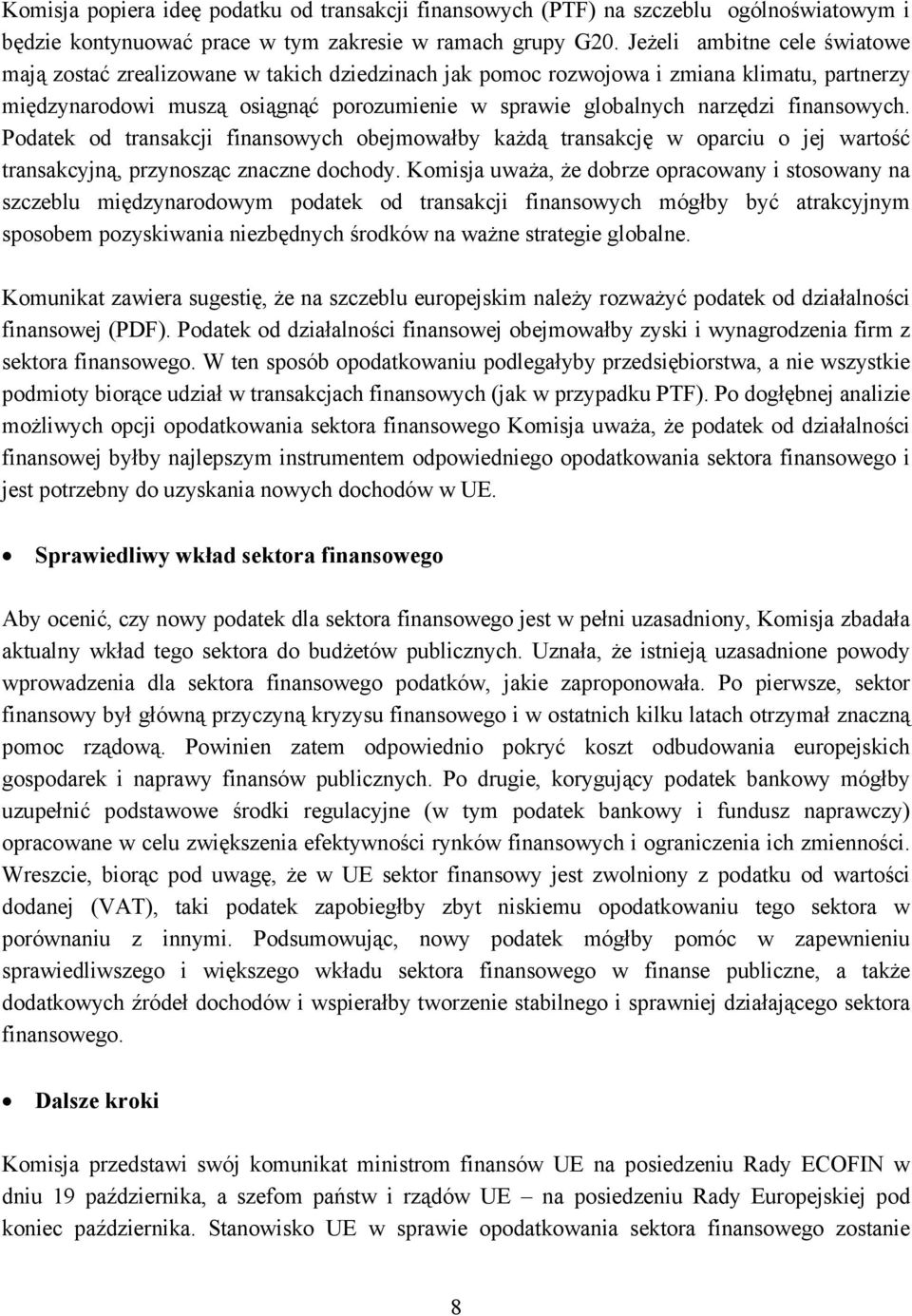 Komisja popiera ideę podatku od transakcji finansowych (PTF) na szczeblu ogólnoświatowym i będzie kontynuować prace w tym zakresie w ramach grupy G20. Jeżeli ambitne cele światowe mają zostać zrealizowane w takich dziedzinach jak pomoc rozwojowa i zmiana klimatu, partnerzy międzynarodowi muszą osiągnąć porozumienie w sprawie globalnych narzędzi finansowych. Podatek od transakcji finansowych obejmowałby każdą transakcję w oparciu o jej wartość transakcyjną, przynosząc znaczne dochody. Komisja uważa, że dobrze opracowany i stosowany na szczeblu międzynarodowym podatek od transakcji finansowych mógłby być atrakcyjnym sposobem pozyskiwania niezbędnych środków na ważne strategie globalne.

Komunikat zawiera sugestię, że na szczeblu europejskim należy rozważyć podatek od działalności finansowej (PDF). Podatek od działalności finansowej obejmowałby zyski i wynagrodzenia firm z sektora finansowego. W ten sposób opodatkowaniu podlegałyby przedsiębiorstwa, a nie wszystkie podmioty biorące udział w transakcjach finansowych (jak w przypadku PTF). Po dogłębnej analizie możliwych opcji opodatkowania sektora finansowego Komisja uważa, że podatek od działalności finansowej byłby najlepszym instrumentem odpowiedniego opodatkowania sektora finansowego i jest potrzebny do uzyskania nowych dochodów w UE.

• Sprawiedliwy wkład sektora finansowego

Aby ocenić, czy nowy podatek dla sektora finansowego jest w pełni uzasadniony, Komisja zbadała aktualny wkład tego sektora do budżetów publicznych. Uznała, że istnieją uzasadnione powody wprowadzenia dla sektora finansowego podatków, jakie zaproponowała. Po pierwsze, sektor finansowy był główną przyczyną kryzysu finansowego i w ostatnich kilku latach otrzymał znaczną pomoc rządową. Powinien zatem odpowiednio pokryć koszt odbudowania europejskich gospodarek i naprawy finansów publicznych. Po drugie, korygujący podatek bankowy mógłby uzupełnić podstawowe środki regulacyjne (w tym podatek bankowy i fundusz naprawczy) opracowane w celu zwiększenia efektywności rynków finansowych i ograniczenia ich zmienności. Wreszcie, biorąc pod uwagę, że w UE sektor finansowy jest zwolniony z podatku od wartości dodanej (VAT), taki podatek zapobiegłby zbyt niskiemu opodatkowaniu tego sektora w porównaniu z innymi. Podsumowując, nowy podatek mógłby pomóc w zapewnieniu sprawiedliwszego i większego wkładu sektora finansowego w finanse publiczne, a także dodatkowych źródeł dochodów i wspierałby tworzenie stabilnego i sprawniej działającego sektora finansowego.

• Dalsze kroki

Komisja przedstawi swój komunikat ministrom finansów UE na posiedzeniu Rady ECOFIN w dniu 19 października, a szefom państw i rządów UE – na posiedzeniu Rady Europejskiej pod koniec października. Stanowisko UE w sprawie opodatkowania sektora finansowego zostanie

8